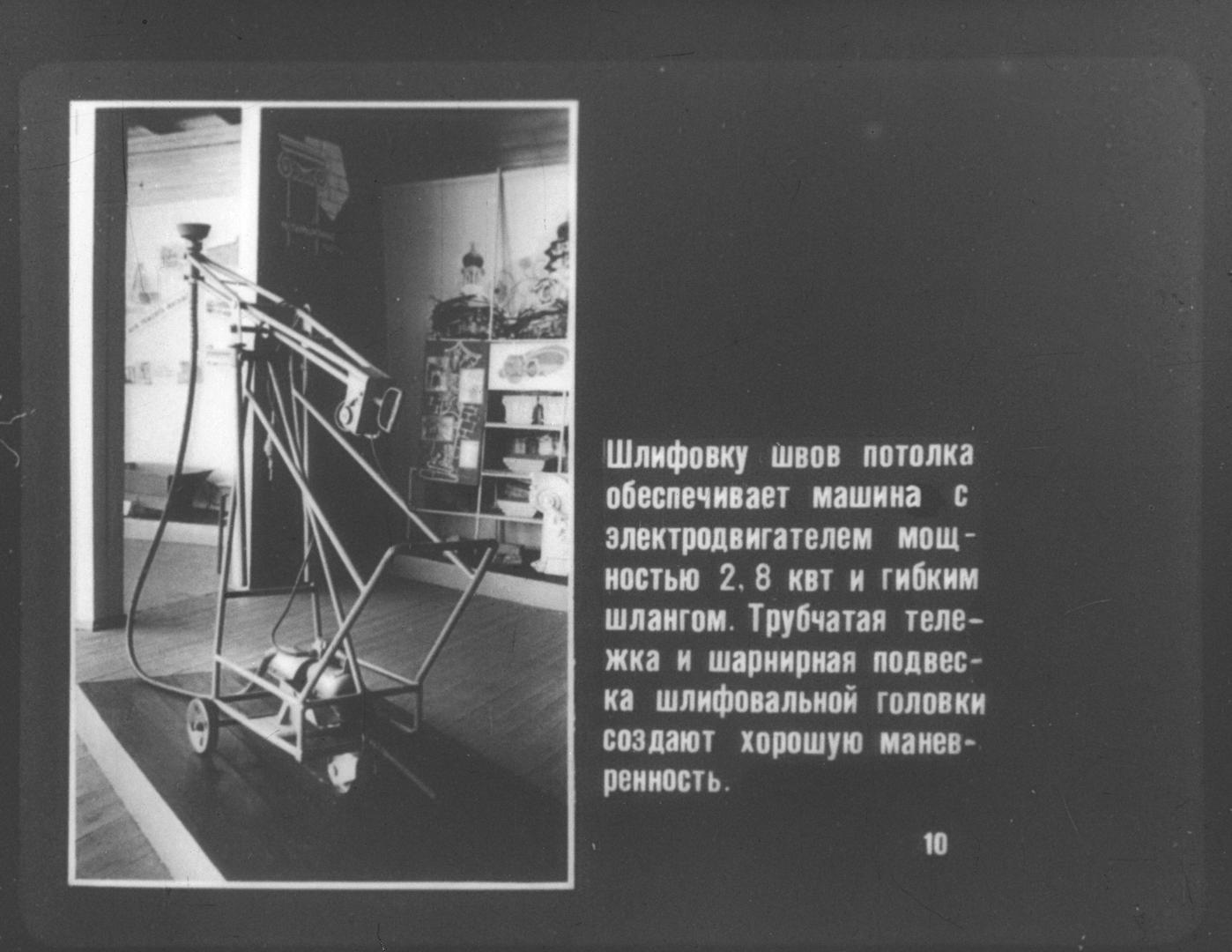 Шлифовку швов потолка обеспечивает машина с электродвигателем мощностью 2, 8 квт и гибким шлангом. Трубчатая тележка и шарнирная подвеска шлифовальной головки создают хорошую маневренность.

10